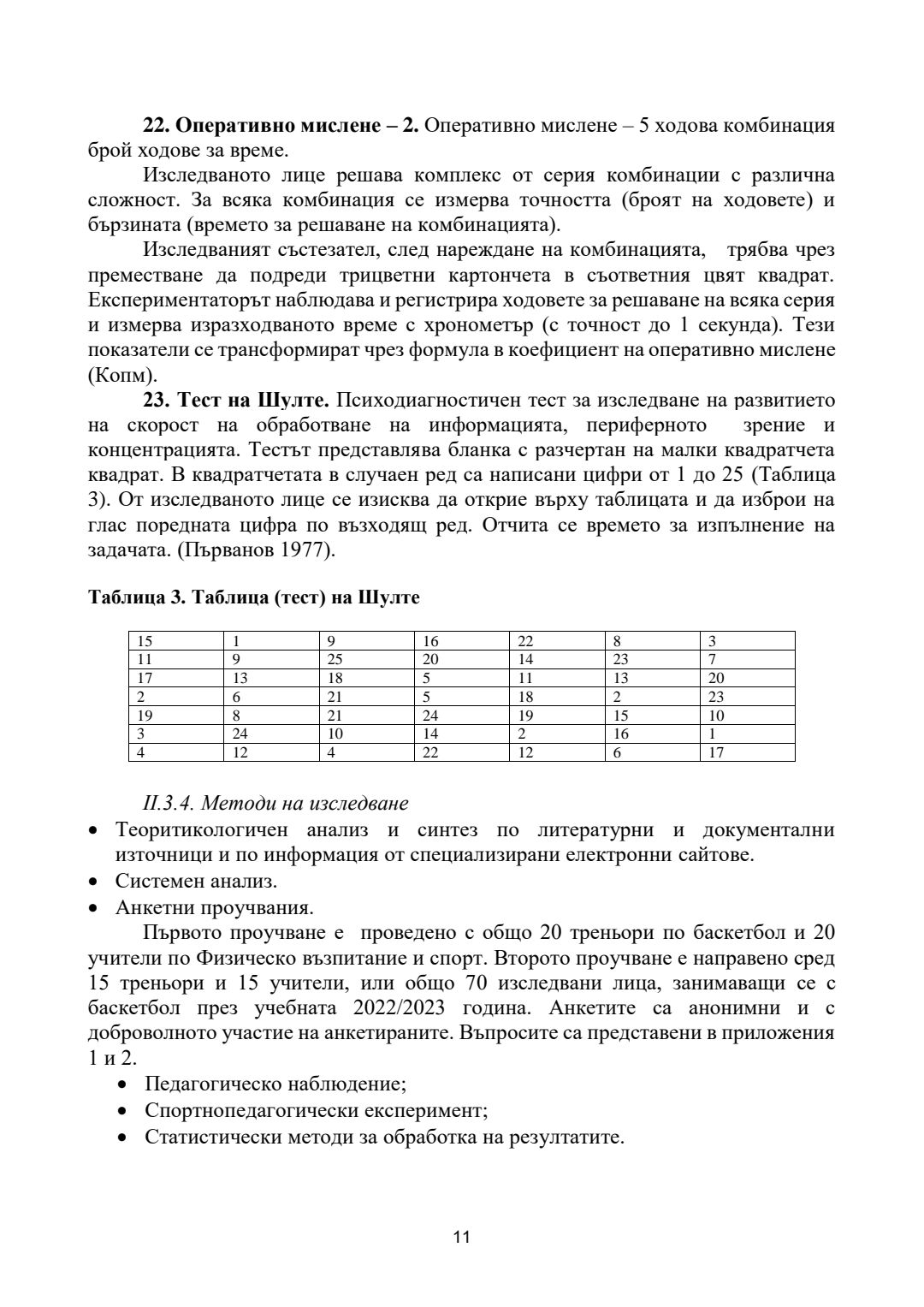 **22. Оперативно мислене – 2.** Оперативно мислене – 5 ходова комбинация брой ходове за време.

Изследваното лице решава комплекс от серия комбинации с различна сложност. За всяка комбинация се измерва точността (броят на ходовете) и бързината (времето за решаване на комбинацията).

Изследваният състезател, след нареждане на комбинацията, трябва чрез преместване да подреди трицветни картончета в съответния цвят квадрат. Експериментаторът наблюдава и регистрира ходовете за решаване на всяка серия и измерва изразходваното време с хронометър (с точност до 1 секунда). Тези показатели се трансформират чрез формула в коефициент на оперативно мислене (Копм).

**23. Тест на Шулте.** Психодиагностичен тест за изследване на развитието на скорост на обработване на информацията, периферното зрение и концентрацията. Тестът представлява бланка с разчертан на малки квадратчета квадрат. В квадратчетата в случаен ред са написани цифри от 1 до 25 (Таблица 3). От изследваното лице се изисква да открие върху таблицата и да изброи на глас поредната цифра по възходящ ред. Отчита се времето за изпълнение на задачата. (Първанов 1977).

**Таблица 3. Таблица (тест) на Шулте**

| 15 | 1 | 9 | 16 | 22 | 8 | 3 |
|---|---|---|---|---|---|---|
| 11 | 9 | 25 | 20 | 14 | 23 | 7 |
| 17 | 13 | 18 | 5 | 11 | 13 | 20 |
| 2 | 6 | 21 | 5 | 18 | 2 | 23 |
| 19 | 8 | 21 | 24 | 19 | 15 | 10 |
| 3 | 24 | 10 | 14 | 2 | 16 | 1 |
| 4 | 12 | 4 | 22 | 12 | 6 | 17 |

*II.3.4. Методи на изследване*

• Теоритикологичен анализ и синтез по литературни и документални източници и по информация от специализирани електронни сайтове.
• Системен анализ.
• Анкетни проучвания.

Първото проучване е проведено с общо 20 треньори по баскетбол и 20 учители по Физическо възпитание и спорт. Второто проучване е направено сред 15 треньори и 15 учители, или общо 70 изследвани лица, занимаващи се с баскетбол през учебната 2022/2023 година. Анкетите са анонимни и с доброволното участие на анкетираните. Въпросите са представени в приложения 1 и 2.

• Педагогическо наблюдение;
• Спортнопедагогически експеримент;
• Статистически методи за обработка на резултатите.

11